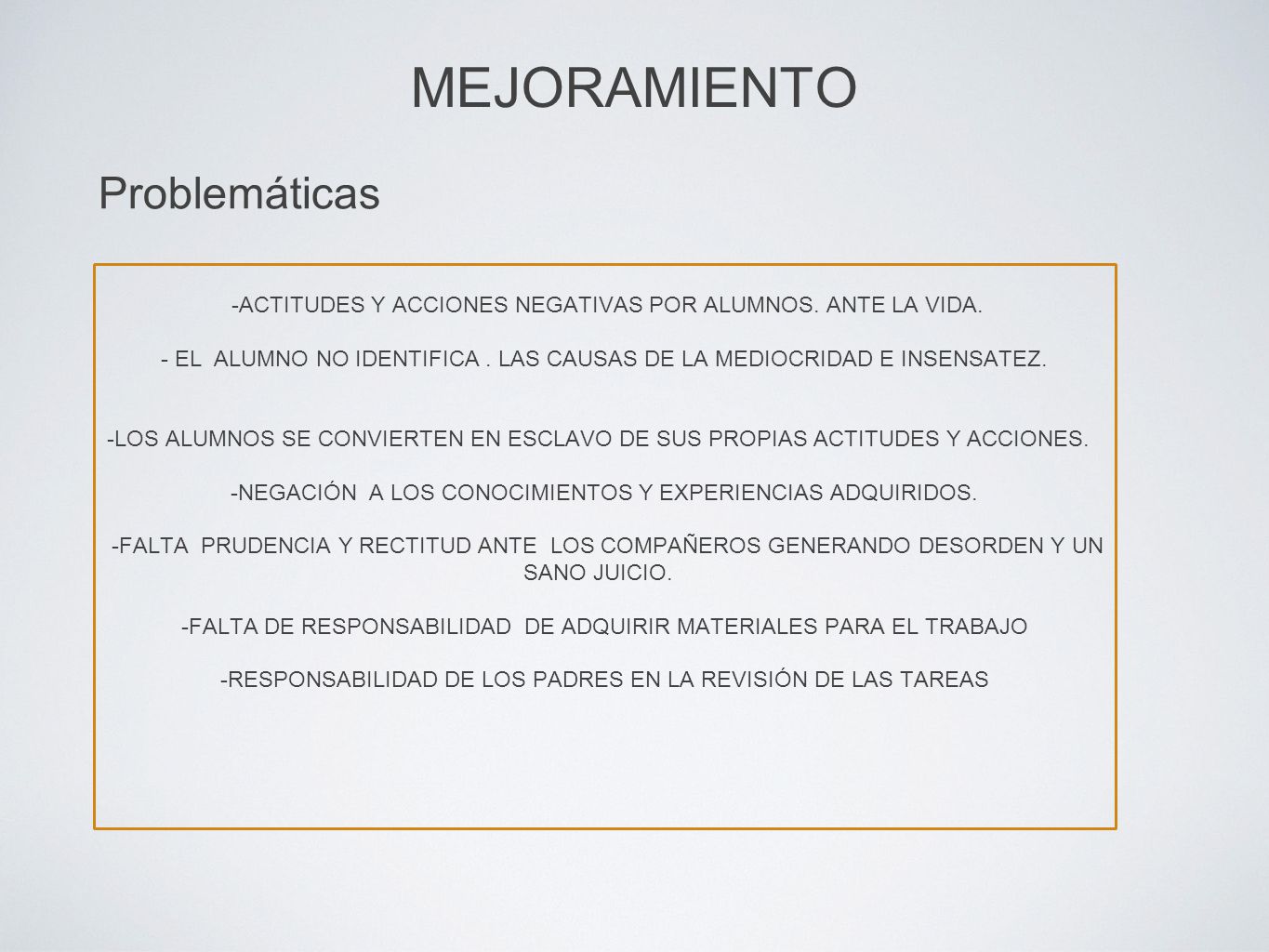 MEJORAMIENTO

Problemáticas

-ACTITUDES Y ACCIONES NEGATIVAS POR ALUMNOS. ANTE LA VIDA.

- EL ALUMNO NO IDENTIFICA . LAS CAUSAS DE LA MEDIOCRIDAD E INSENSATEZ.

-LOS ALUMNOS SE CONVIERTEN EN ESCLAVO DE SUS PROPIAS ACTITUDES Y ACCIONES.

-NEGACIÓN A LOS CONOCIMIENTOS Y EXPERIENCIAS ADQUIRIDOS.

-FALTA PRUDENCIA Y RECTITUD ANTE LOS COMPAÑEROS GENERANDO DESORDEN Y UN SANO JUICIO.

-FALTA DE RESPONSABILIDAD DE ADQUIRIR MATERIALES PARA EL TRABAJO

-RESPONSABILIDAD DE LOS PADRES EN LA REVISIÓN DE LAS TAREAS